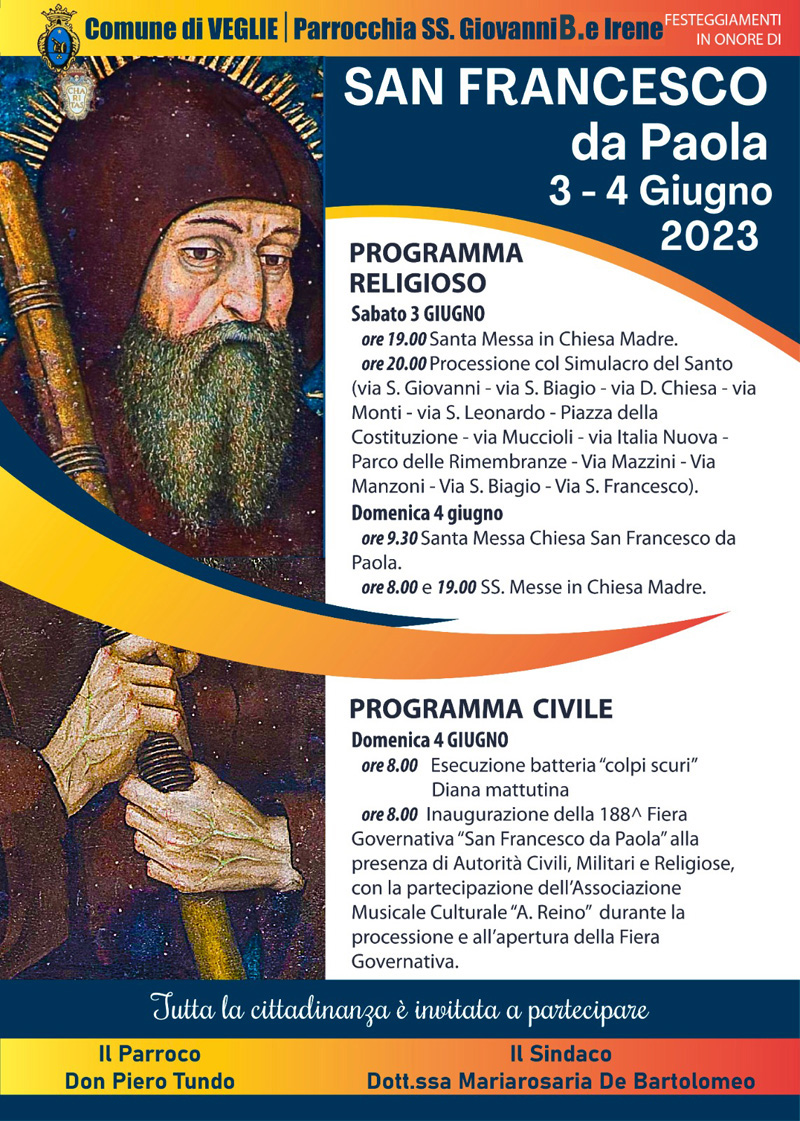 Comune di VEGLIE | Parrocchia SS. Giovanni B. e Irene

FESTEGGIAMENTI IN ONORE DI

CHA RI TAS

SAN FRANCESCO da Paola
3 - 4 Giugno 2023

PROGRAMMA RELIGIOSO

Sabato 3 GIUGNO
ore 19.00 Santa Messa in Chiesa Madre.
ore 20.00 Processione col Simulacro del Santo (via S. Giovanni - via S. Biagio - via D. Chiesa - via Monti - via S. Leonardo - Piazza della Costituzione - via Muccioli - via Italia Nuova - Parco delle Rimembranze - Via Mazzini - Via Manzoni - Via S. Biagio - Via S. Francesco).

Domenica 4 giugno
ore 9.30 Santa Messa Chiesa San Francesco da Paola.
ore 8.00 e 19.00 SS. Messe in Chiesa Madre.

PROGRAMMA CIVILE

Domenica 4 GIUGNO
ore 8.00 Esecuzione batteria "colpi scuri" Diana mattutina
ore 8.00 Inaugurazione della 188^ Fiera Governativa "San Francesco da Paola" alla presenza di Autorità Civili, Militari e Religiose, con la partecipazione dell'Associazione Musicale Culturale "A. Reino" durante la processione e all'apertura della Fiera Governativa.

Tutta la cittadinanza è invitata a partecipare

Il Parroco
Don Piero Tundo

Il Sindaco
Dott.ssa Mariarosaria De Bartolomeo